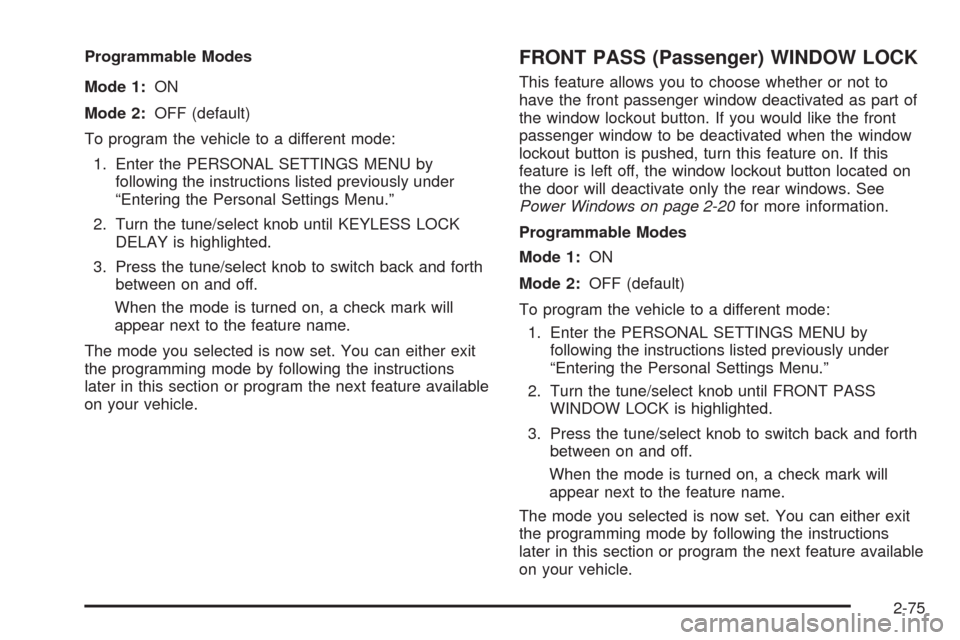 Programmable Modes

Mode 1: ON

Mode 2: OFF (default)

To program the vehicle to a different mode:

1. Enter the PERSONAL SETTINGS MENU by following the instructions listed previously under “Entering the Personal Settings Menu.”

2. Turn the tune/select knob until KEYLESS LOCK DELAY is highlighted.

3. Press the tune/select knob to switch back and forth between on and off.

When the mode is turned on, a check mark will appear next to the feature name.

The mode you selected is now set. You can either exit the programming mode by following the instructions later in this section or program the next feature available on your vehicle.

FRONT PASS (Passenger) WINDOW LOCK

This feature allows you to choose whether or not to have the front passenger window deactivated as part of the window lockout button. If you would like the front passenger window to be deactivated when the window lockout button is pushed, turn this feature on. If this feature is left off, the window lockout button located on the door will deactivate only the rear windows. See Power Windows on page 2-20 for more information.

Programmable Modes

Mode 1: ON

Mode 2: OFF (default)

To program the vehicle to a different mode:

1. Enter the PERSONAL SETTINGS MENU by following the instructions listed previously under “Entering the Personal Settings Menu.”

2. Turn the tune/select knob until FRONT PASS WINDOW LOCK is highlighted.

3. Press the tune/select knob to switch back and forth between on and off.

When the mode is turned on, a check mark will appear next to the feature name.

The mode you selected is now set. You can either exit the programming mode by following the instructions later in this section or program the next feature available on your vehicle.

2-75

carmanualsonline.info